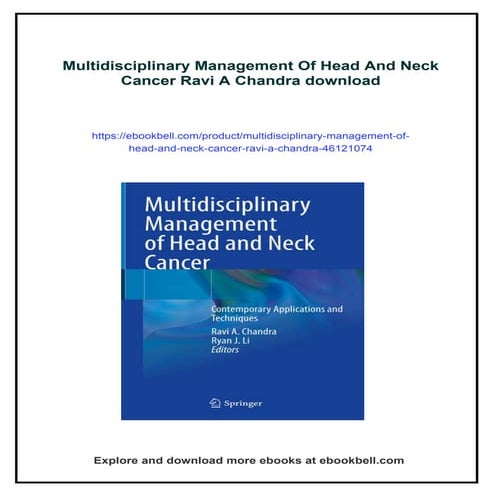 Multidisciplinary Management Of Head And Neck Cancer Ravi A Chandra download

https://ebookbell.com/product/multidisciplinary-management-of-head-and-neck-cancer-ravi-a-chandra-46121074

Multidisciplinary Management of Head and Neck Cancer

Contemporary Applications and Techniques

Ravi A. Chandra
Ryan J. Li
Editors

Springer

Explore and download more ebooks at ebookbell.com